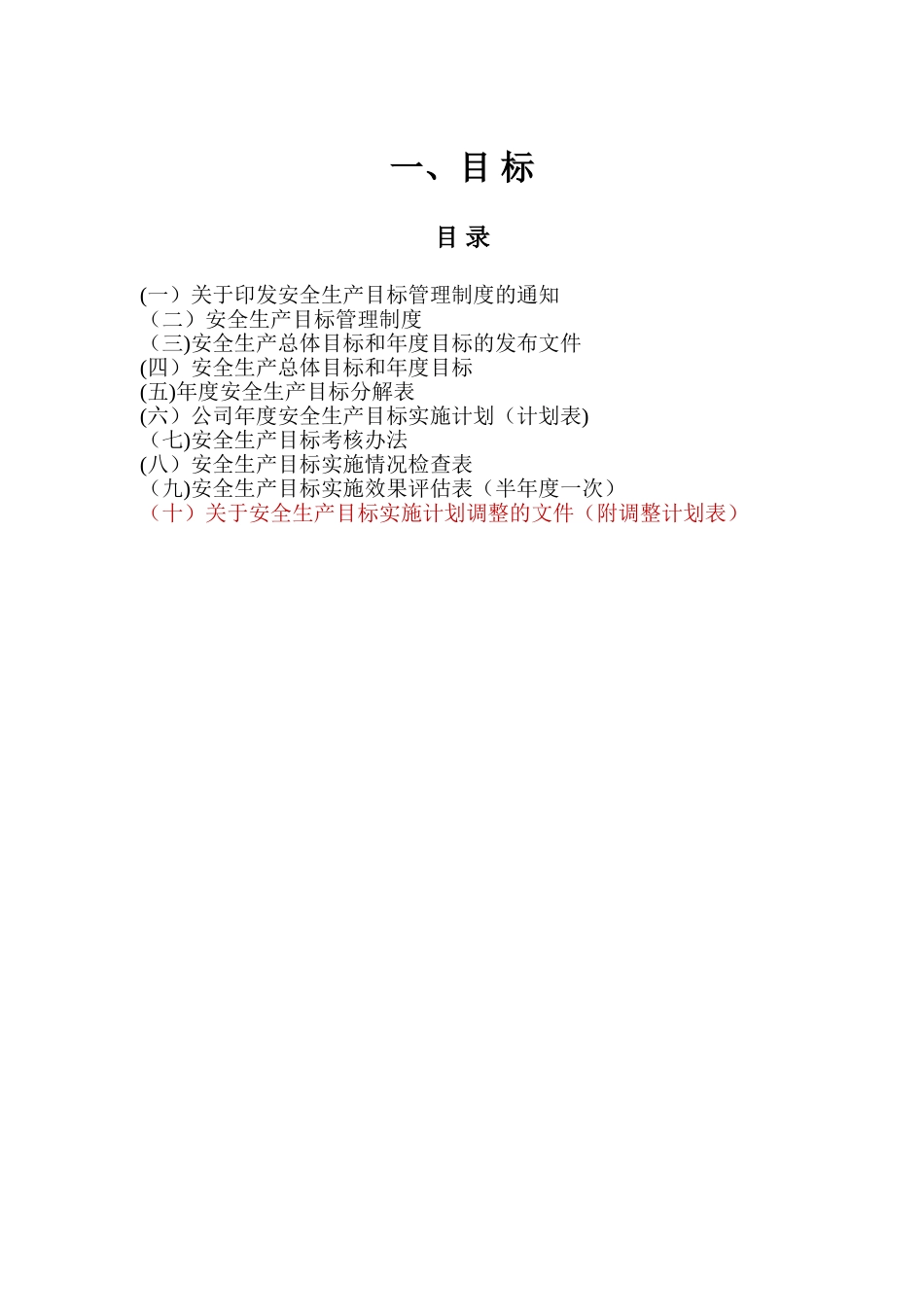 一、目 标

目 录

(一）关于印发安全生产目标管理制度的通知
（二）安全生产目标管理制度
（三)安全生产总体目标和年度目标的发布文件
(四）安全生产总体目标和年度目标
(五)年度安全生产目标分解表
(六）公司年度安全生产目标实施计划（计划表)
（七)安全生产目标考核办法
(八）安全生产目标实施情况检查表
（九)安全生产目标实施效果评估表（半年度一次）
（十）关于安全生产目标实施计划调整的文件（附调整计划表）